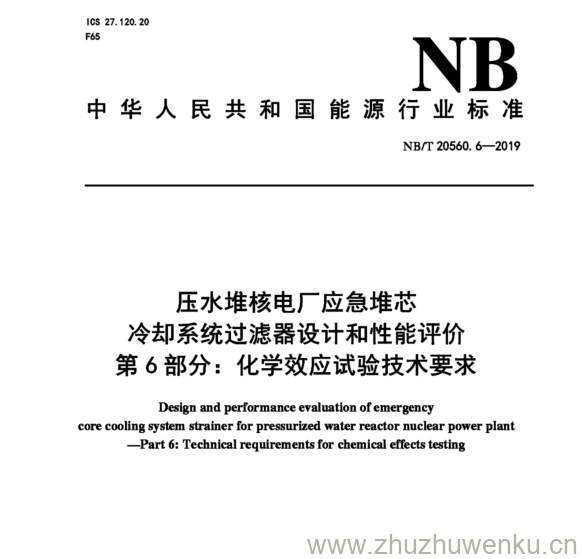 ICS 27.120.20
F65

NB

中华人民共和国能源行业标准

NB/T 20560.6—2019

压水堆核电厂应急堆芯
冷却系统过滤器设计和性能评价
第6部分：化学效应试验技术要求

Design and performance evaluation of emergency
core cooling system strainer for pressurized water reactor nuclear power plant
—Part 6: Technical requirements for chemical effects testing

www.zhuzhuwenku.cn